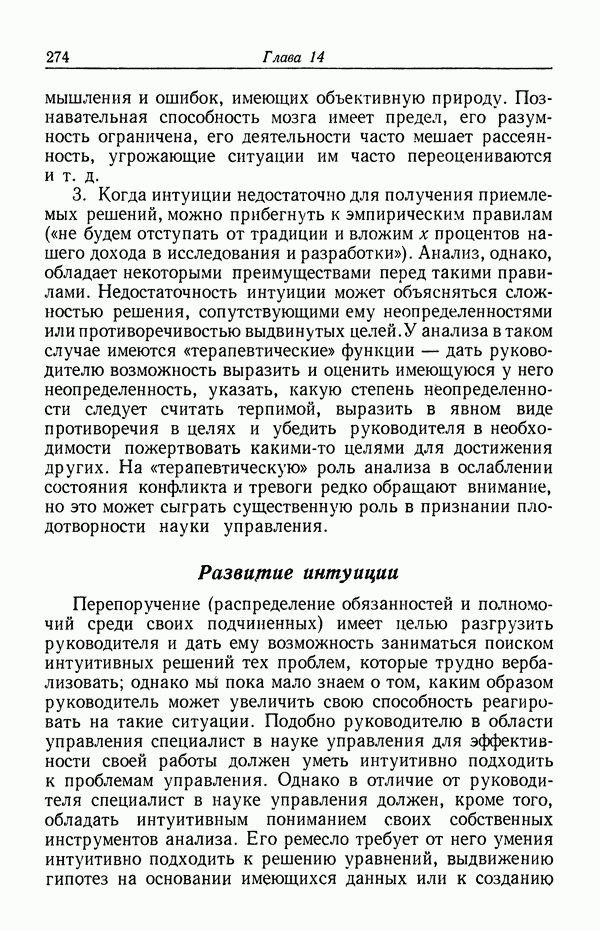 274 Глава 14

мышления и ошибок, имеющих объективную природу. Познавательная способность мозга имеет предел, его разумность ограничена, его деятельности часто мешает рассеянность, угрожающие ситуации им часто переоцениваются и т. д.

3. Когда интуиции недостаточно для получения приемлемых решений, можно прибегнуть к эмпирическим правилам («не будем отступать от традиции и вложим $x$ процентов нашего дохода в исследования и разработки»). Анализ, однако, обладает некоторыми преимуществами перед такими правилами. Недостаточность интуиции может объясняться сложностью решения, сопутствующими ему неопределенностями или противоречивостью выдвинутых целей. У анализа в таком случае имеются «терапевтические» функции — дать руководителю возможность выразить и оценить имеющуюся у него неопределенность, указать, какую степень неопределенности следует считать терпимой, выразить в явном виде противоречия в целях и убедить руководителя в необходимости пожертвовать какими-то целями для достижения других. На «терапевтическую» роль анализа в ослаблении состояния конфликта и тревоги редко обращают внимание, но это может сыграть существенную роль в признании плодотворности науки управления.

Развитие интуиции

Перепоручение (распределение обязанностей и полномочий среди своих подчиненных) имеет целью разгрузить руководителя и дать ему возможность заниматься поиском интуитивных решений тех проблем, которые трудно вербализовать; однако мы пока мало знаем о том, каким образом руководитель может увеличить свою способность реагировать на такие ситуации. Подобно руководителю в области управления специалист в науке управления для эффективности своей работы должен уметь интуитивно подходить к проблемам управления. Однако в отличие от руководителя специалист в науке управления должен, кроме того, обладать интуитивным пониманием своих собственных инструментов анализа. Его ремесло требует от него умения интуитивно подходить к решению уравнений, выдвижению гипотез на основании имеющихся данных или к созданию